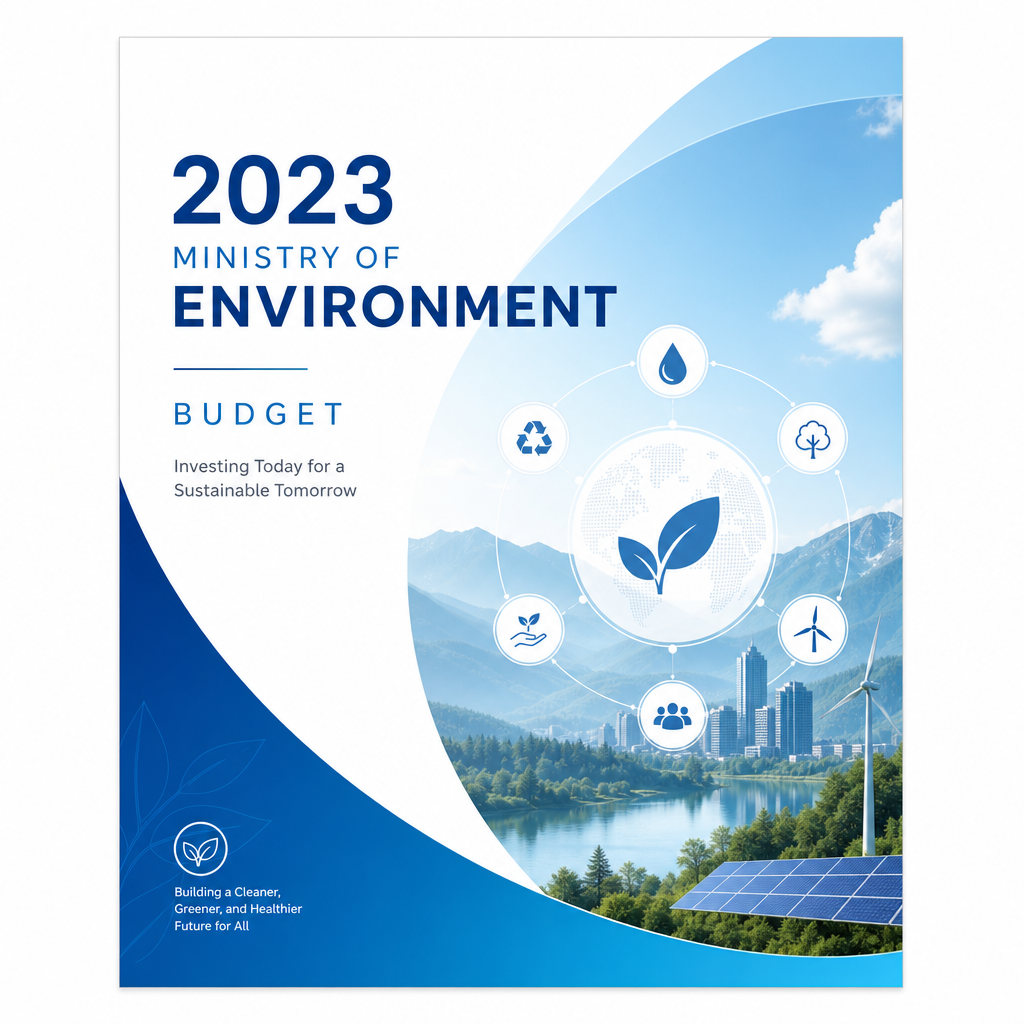 2023
MINISTRY OF
ENVIRONMENT

BUDGET

Investing Today for a Sustainable Tomorrow

Building a Cleaner, Greener, and Healthier Future for All